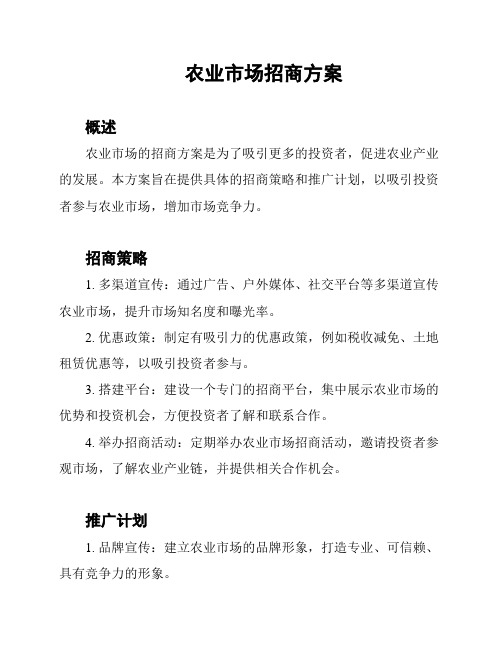 农业市场招商方案

概述

农业市场的招商方案是为了吸引更多的投资者，促进农业产业的发展。本方案旨在提供具体的招商策略和推广计划，以吸引投资者参与农业市场，增加市场竞争力。

招商策略

1. 多渠道宣传：通过广告、户外媒体、社交平台等多渠道宣传农业市场，提升市场知名度和曝光率。

2. 优惠政策：制定有吸引力的优惠政策，例如税收减免、土地租赁优惠等，以吸引投资者参与。

3. 搭建平台：建设一个专门的招商平台，集中展示农业市场的优势和投资机会，方便投资者了解和联系合作。

4. 举办招商活动：定期举办农业市场招商活动，邀请投资者参观市场，了解农业产业链，并提供相关合作机会。

推广计划

1. 品牌宣传：建立农业市场的品牌形象，打造专业、可信赖、具有竞争力的形象。